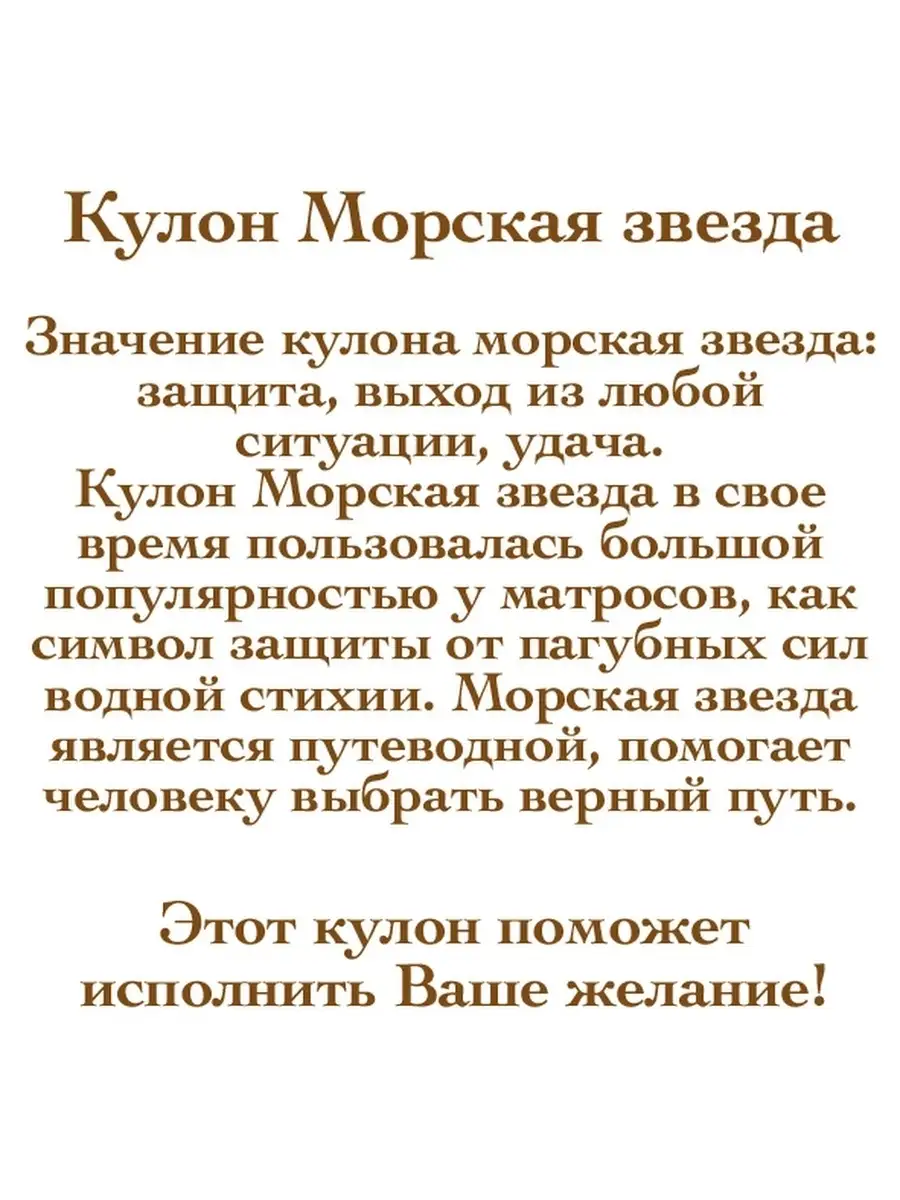 Кулон Морская звезда

Значение кулона морская звезда: защита, выход из любой ситуации, удача.
Кулон Морская звезда в свое время пользовалась большой популярностью у матросов, как символ защиты от пагубных сил водной стихии. Морская звезда является путеводной, помогает человеку выбрать верный путь.

Этот кулон поможет исполнить Ваше желание!